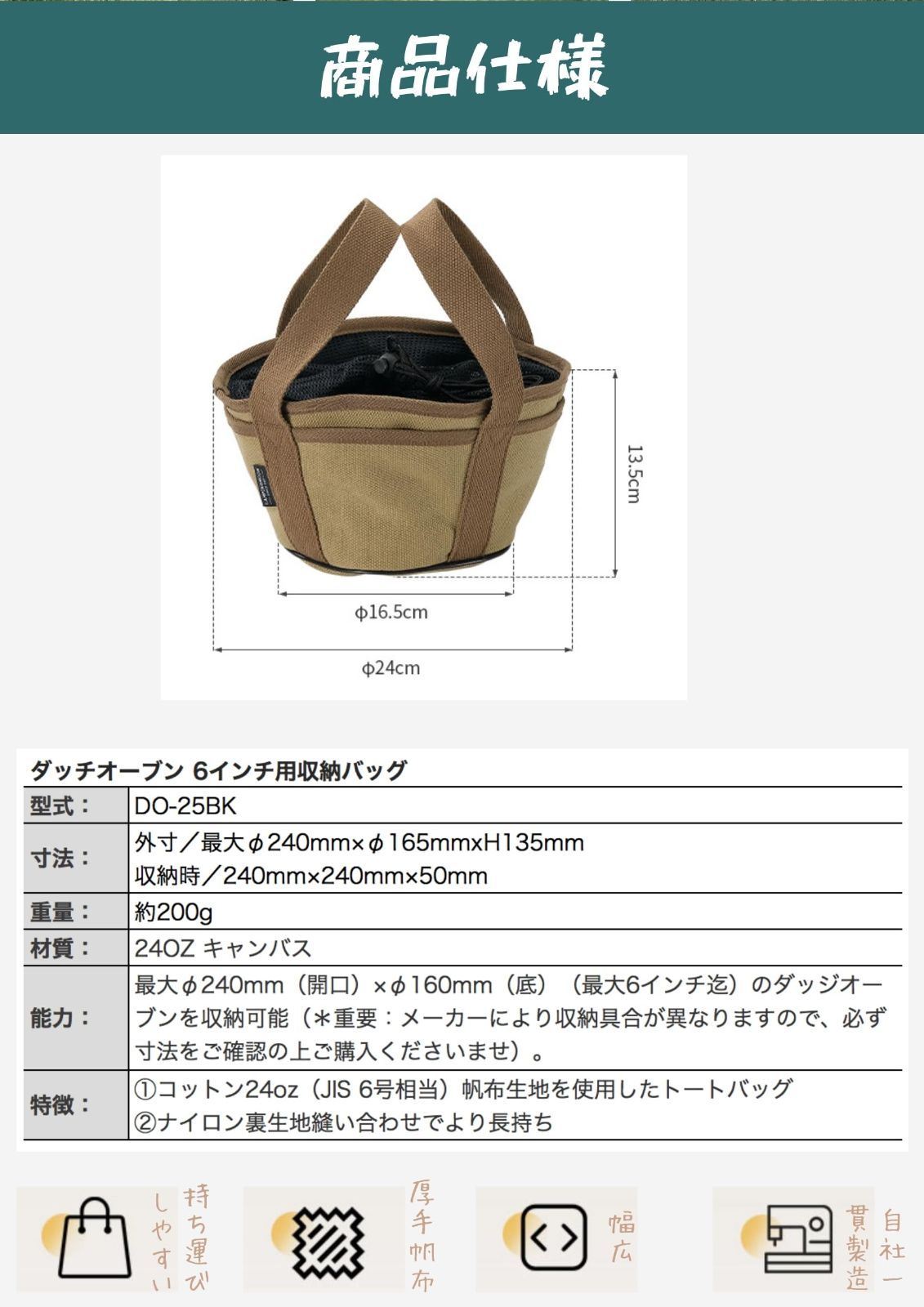 商品仕様

13.5cm

φ16.5cm

φ24cm

ダッチオーブン 6インチ用収納バッグ

| 型式： | DO-25BK |
|---|---|
| 寸法： | 外寸／最大φ240mm×φ165mmxH135mm 収納時／240mm×240mm×50mm |
| 重量： | 約200g |
| 材質： | 24OZ キャンバス |
| 能力： | 最大φ240mm（開口）×φ160mm（底）（最大6インチ迄）のダッジオーブンを収納可能（＊重要：メーカーにより収納具合が異なりますので、必ず寸法をご確認の上ご購入くださいませ）。 |
| 特徴： | ①コットン24oz（JIS 6号相当）帆布生地を使用したトートバッグ ②ナイロン裏生地縫い合わせでより長持ち |

持ち運びしやすい

厚手帆布

幅広

自社一貫製造